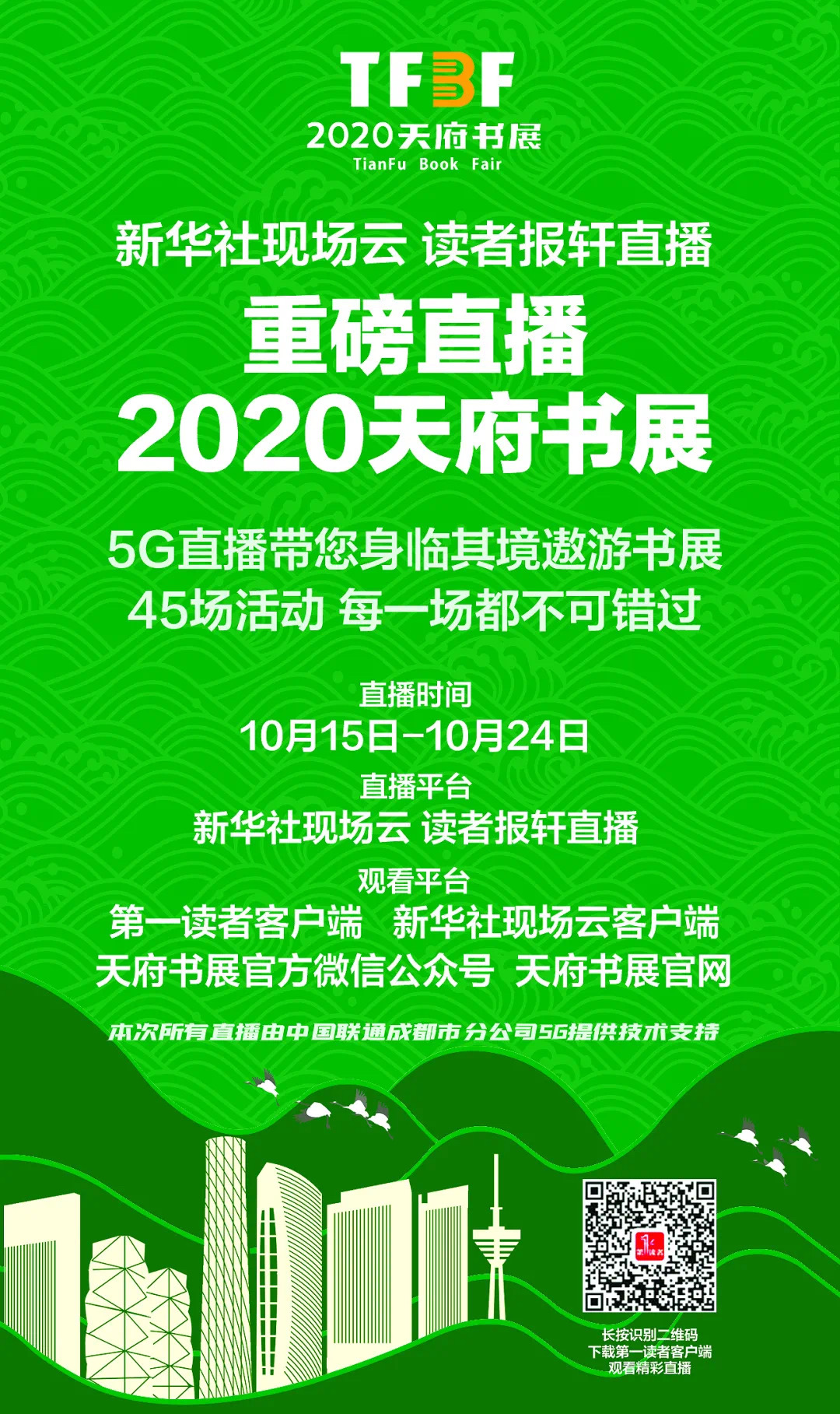 TFBF
2020天府书展
TianFu Book Fair

新华社现场云 读者报轩直播

重磅直播
2020天府书展

5G直播带您身临其境遨游书展
45场活动 每一场都不可错过

直播时间
10月15日-10月24日

直播平台
新华社现场云 读者报轩直播

观看平台
第一读者客户端 新华社现场云客户端
天府书展官方微信公众号 天府书展官网

本次所有直播由中国联通成都市分公司5G提供技术支持

长按识别二维码
下载第一读者客户端
观看精彩直播